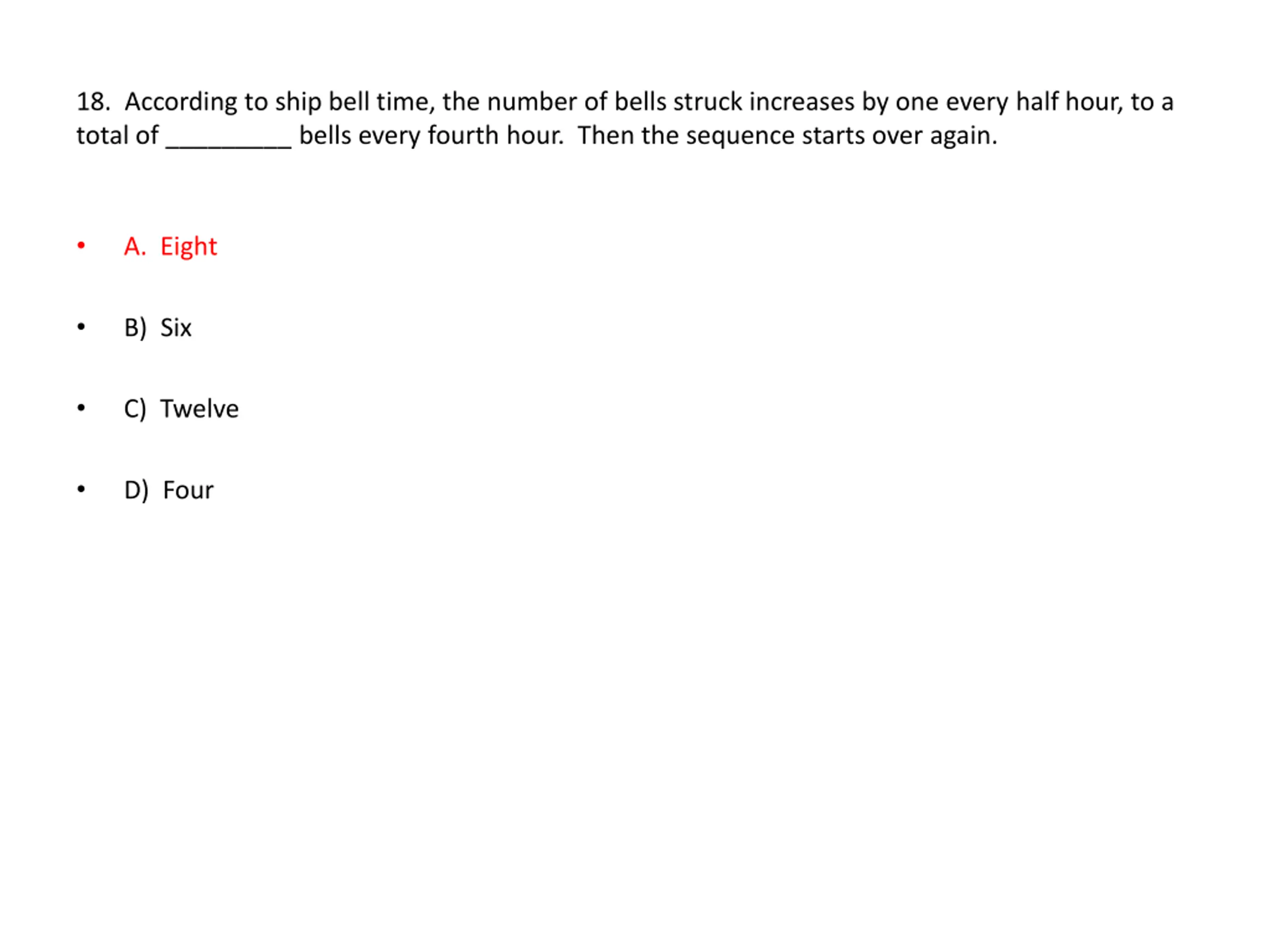 18. According to ship bell time, the number of bells struck increases by one every half hour, to a total of _________ bells every fourth hour. Then the sequence starts over again.

• A. Eight

• B) Six

• C) Twelve

• D) Four